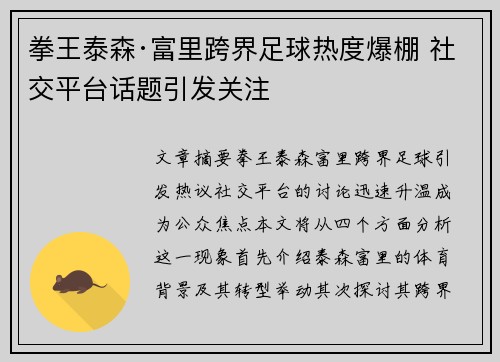 拳王泰森·富里跨界足球热度爆棚 社交平台话题引发关注

文章摘要拳王泰森富里跨界足球引发热议社交平台的讨论迅速升温成为公众焦点本文将从四个方面分析这一现象首先介绍泰森富里的体育背景及其转型举动其次探讨其跨界